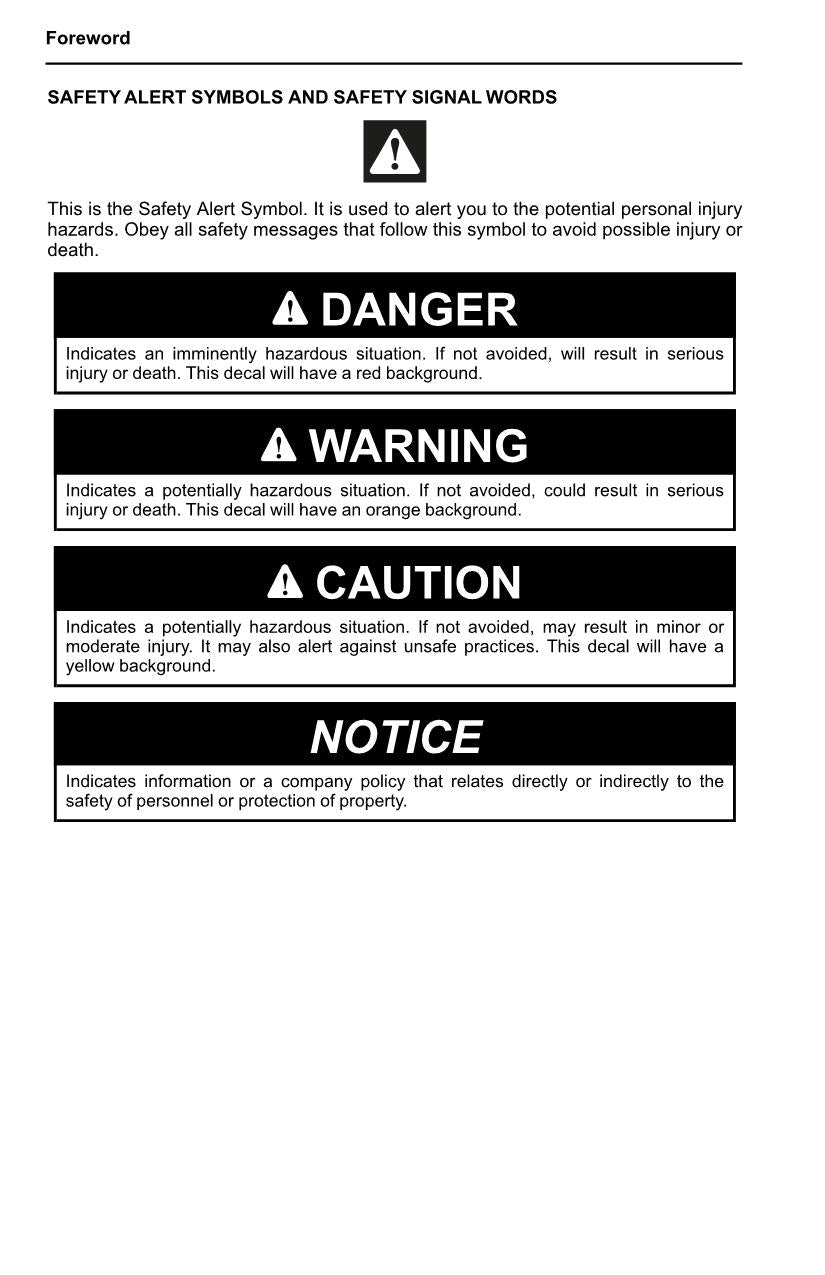 Foreword

SAFETY ALERT SYMBOLS AND SAFETY SIGNAL WORDS

This is the Safety Alert Symbol. It is used to alert you to the potential personal injury hazards. Obey all safety messages that follow this symbol to avoid possible injury or death.

DANGER

Indicates an imminently hazardous situation. If not avoided, will result in serious injury or death. This decal will have a red background.

WARNING

Indicates a potentially hazardous situation. If not avoided, could result in serious injury or death. This decal will have an orange background.

CAUTION

Indicates a potentially hazardous situation. If not avoided, may result in minor or moderate injury. It may also alert against unsafe practices. This decal will have a yellow background.

NOTICE

Indicates information or a company policy that relates directly or indirectly to the safety of personnel or protection of property.